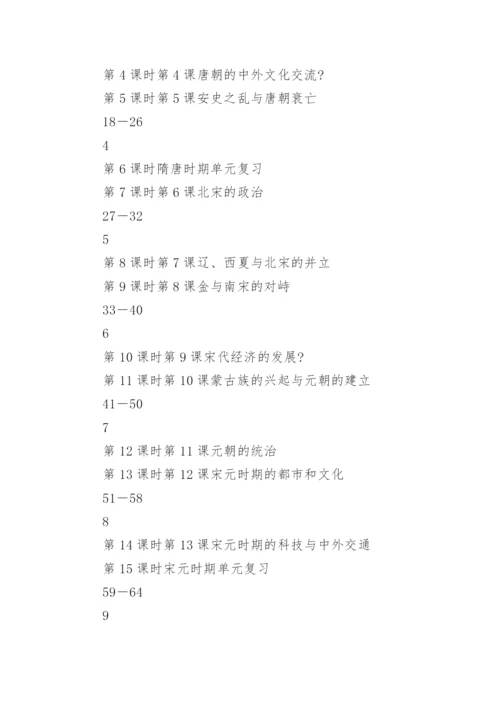 第 4 课时第 4 课唐朝的中外文化交流?

第 5 课时第 5 课安史之乱与唐朝衰亡

18—26

4

第 6 课时隋唐时期单元复习

第 7 课时第 6 课北宋的政治

27—32

5

第 8 课时第 7 课辽、西夏与北宋的并立

第 9 课时第 8 课金与南宋的对峙

33—40

6

第 10 课时第 9 课宋代经济的发展?

第 11 课时第 10 课蒙古族的兴起与元朝的建立

41—50

7

第 12 课时第 11 课元朝的统治

第 13 课时第 12 课宋元时期的都市和文化

51—58

8

第 14 课时第 13 课宋元时期的科技与中外交通

第 15 课时宋元时期单元复习

59—64

9